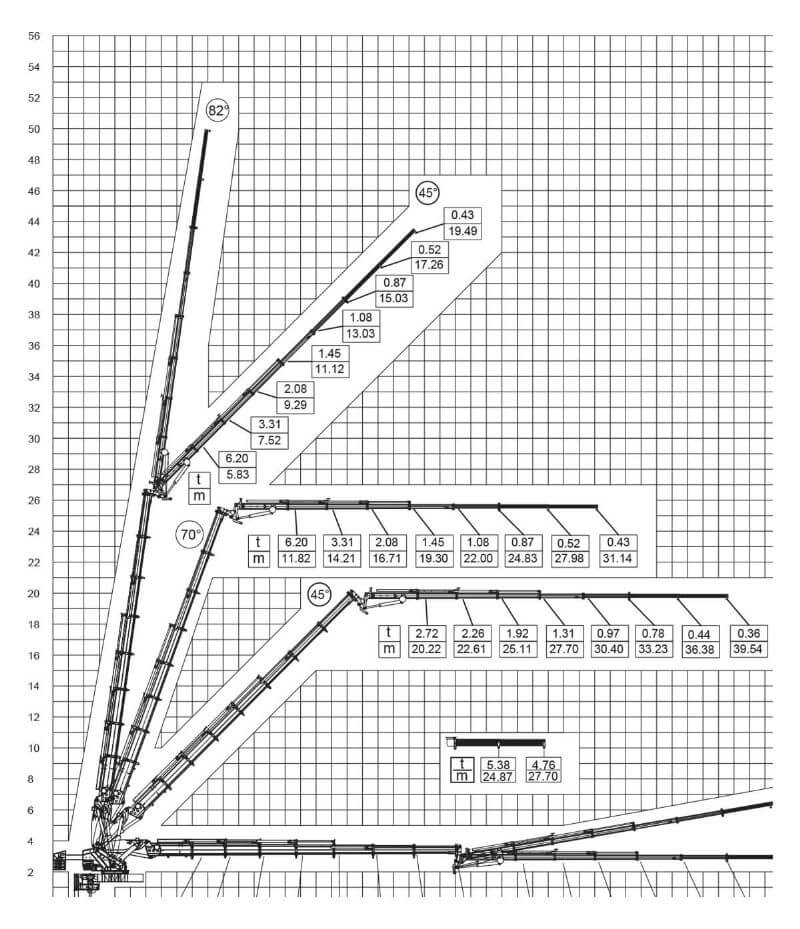 56
54
52
50
48
46
44
42
40
38
36
34
32
30
28
26
24
22
20
18
16
14
12
10
8
6
4
2

82°

45°

| 0.43 |
|---|
| 19.49 |

| 0.52 |
|---|
| 17.26 |

| 0.87 |
|---|
| 15.03 |

| 1.08 |
|---|
| 13.03 |

| 1.45 |
|---|
| 11.12 |

| 2.08 |
|---|
| 9.29 |

| 3.31 |
|---|
| 7.52 |

| 6.20 |
|---|
| 5.83 |

| t |
|---|
| m |

70°

| t | 6.20 | 3.31 | 2.08 | 1.45 | 1.08 | 0.87 | 0.52 | 0.43 |
|---|---|---|---|---|---|---|---|---|
| m | 11.82 | 14.21 | 16.71 | 19.30 | 22.00 | 24.83 | 27.98 | 31.14 |

45°

| t | 2.72 | 2.26 | 1.92 | 1.31 | 0.97 | 0.78 | 0.44 | 0.36 |
|---|---|---|---|---|---|---|---|---|
| m | 20.22 | 22.61 | 25.11 | 27.70 | 30.40 | 33.23 | 36.38 | 39.54 |

| t | 5.38 | 4.76 |
|---|---|---|
| m | 24.87 | 27.70 |